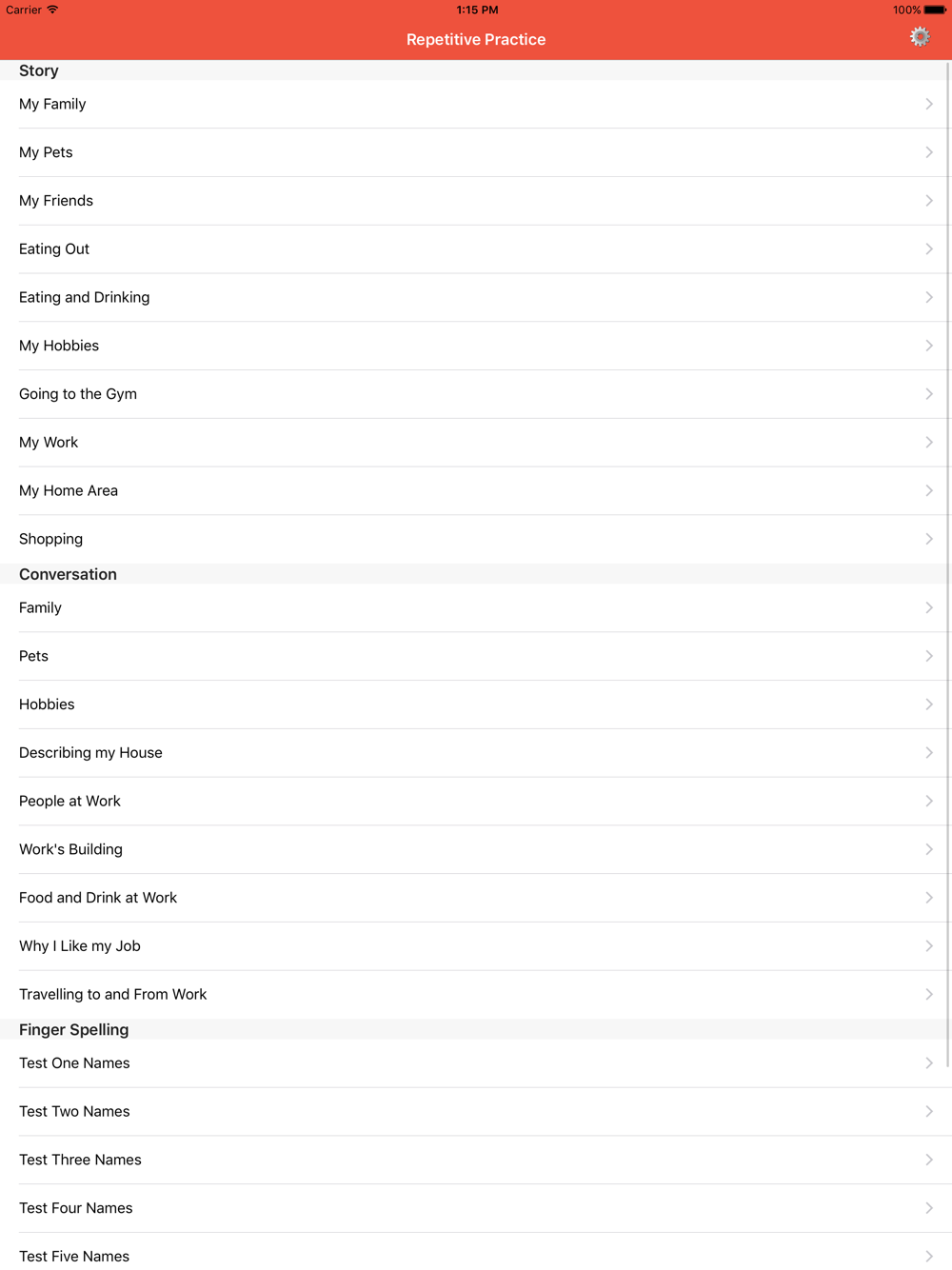 Carrier
1:15 PM
100%
Repetitive Practice

Story
My Family
My Pets
My Friends
Eating Out
Eating and Drinking
My Hobbies
Going to the Gym
My Work
My Home Area
Shopping

Conversation
Family
Pets
Hobbies
Describing my House
People at Work
Work's Building
Food and Drink at Work
Why I Like my Job
Travelling to and From Work

Finger Spelling
Test One Names
Test Two Names
Test Three Names
Test Four Names
Test Five Names